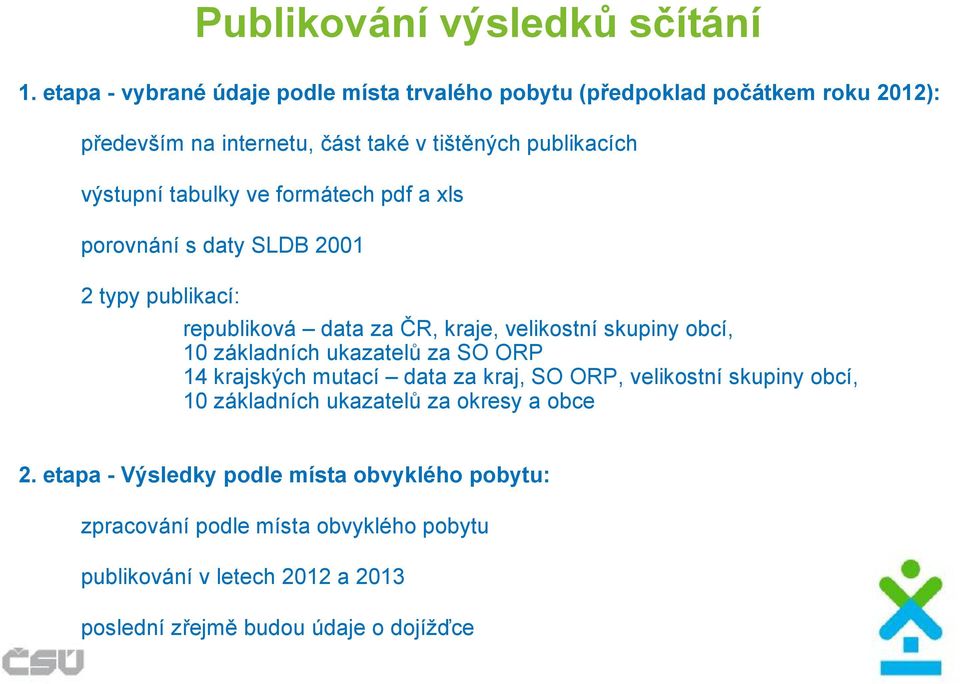 Publikování výsledků sčítání

1. etapa - vybrané údaje podle místa trvalého pobytu (předpoklad počátkem roku 2012):

především na internetu, část také v tištěných publikacích

výstupní tabulky ve formátech pdf a xls

porovnání s daty SLDB 2001

2 typy publikací:

republiková – data za ČR, kraje, velikostní skupiny obcí, 10 základních ukazatelů za SO ORP
14 krajských mutací – data za kraj, SO ORP, velikostní skupiny obcí, 10 základních ukazatelů za okresy a obce

2. etapa - Výsledky podle místa obvyklého pobytu:

zpracování podle místa obvyklého pobytu

publikování v letech 2012 a 2013

poslední zřejmě budou údaje o dojížďce

ČSÚ